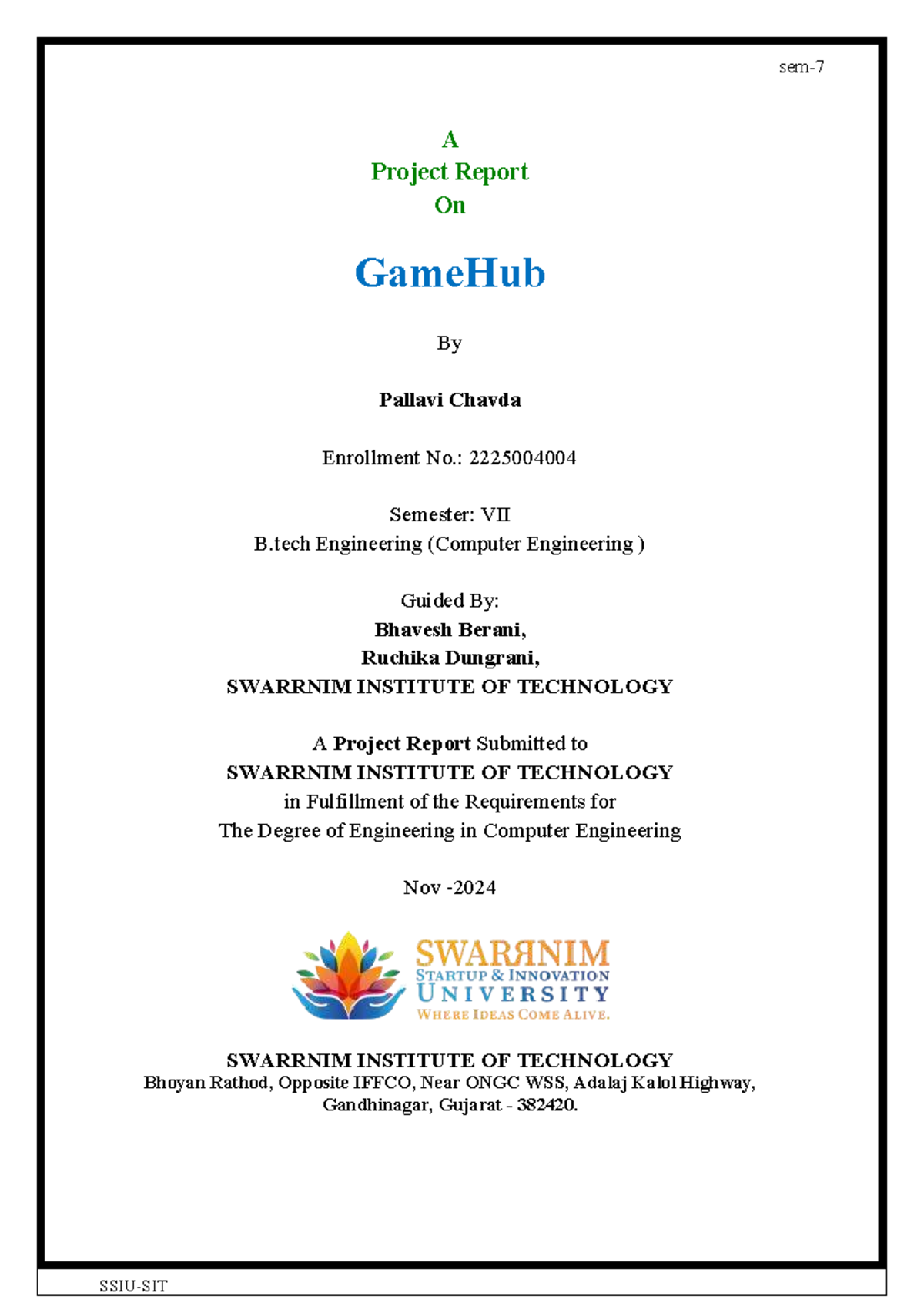 sem-7

A
Project Report
On

GameHub

By

Pallavi Chavda

Enrollment No.: 2225004004

Semester: VII
B.tech Engineering (Computer Engineering )

Guided By:
Bhavesh Berani,
Ruchika Dungrani,
SWARRNIM INSTITUTE OF TECHNOLOGY

A Project Report Submitted to
SWARRNIM INSTITUTE OF TECHNOLOGY
in Fulfillment of the Requirements for
The Degree of Engineering in Computer Engineering

Nov -2024

SWARRNIM
STARTUP & INNOVATION
UNIVERSITY
WHERE IDEAS COME ALIVE.

SWARRNIM INSTITUTE OF TECHNOLOGY
Bhoyan Rathod, Opposite IFFCO, Near ONGC WSS, Adalaj Kalol Highway,
Gandhinagar, Gujarat - 382420.

SSIU-SIT